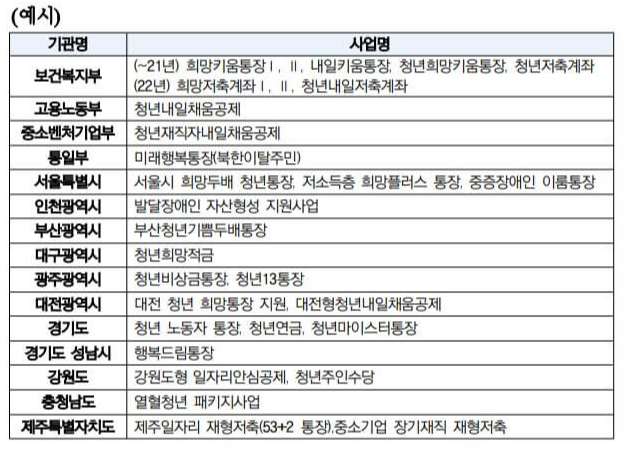 (예시)

| 기관명 | 사업명 |
|---|---|
| 보건복지부 | (~21년) 희망키움통장Ⅰ, Ⅱ, 내일키움통장, 청년희망키움통장, 청년저축계좌 (22년) 희망저축계좌Ⅰ, Ⅱ, 청년내일저축계좌 |
| 고용노동부 | 청년내일채움공제 |
| 중소벤처기업부 | 청년재직자내일채움공제 |
| 통일부 | 미래행복통장(북한이탈주민) |
| 서울특별시 | 서울시 희망두배 청년통장, 저소득층 희망플러스 통장, 중증장애인 이룸통장 |
| 인천광역시 | 발달장애인 자산형성 지원사업 |
| 부산광역시 | 부산청년기쁨두배통장 |
| 대구광역시 | 청년희망적금 |
| 광주광역시 | 청년비상금통장, 청년13통장 |
| 대전광역시 | 대전 청년 희망통장 지원, 대전형청년내일채움공제 |
| 경기도 | 청년 노동자 통장, 청년연금, 청년마이스터통장 |
| 경기도 성남시 | 행복드림통장 |
| 강원도 | 강원도형 일자리안심공제, 청년주인수당 |
| 충청남도 | 열혈청년 패키지사업 |
| 제주특별자치도 | 제주일자리 재형저축(53+2 통장),중소기업 장기재직 재형저축 |